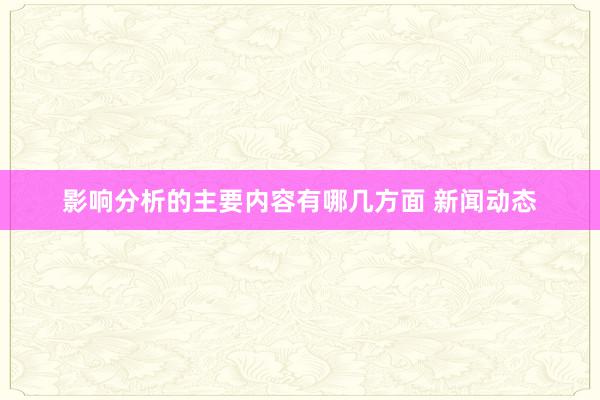 影响分析的主要内容有哪几方面 新闻动态